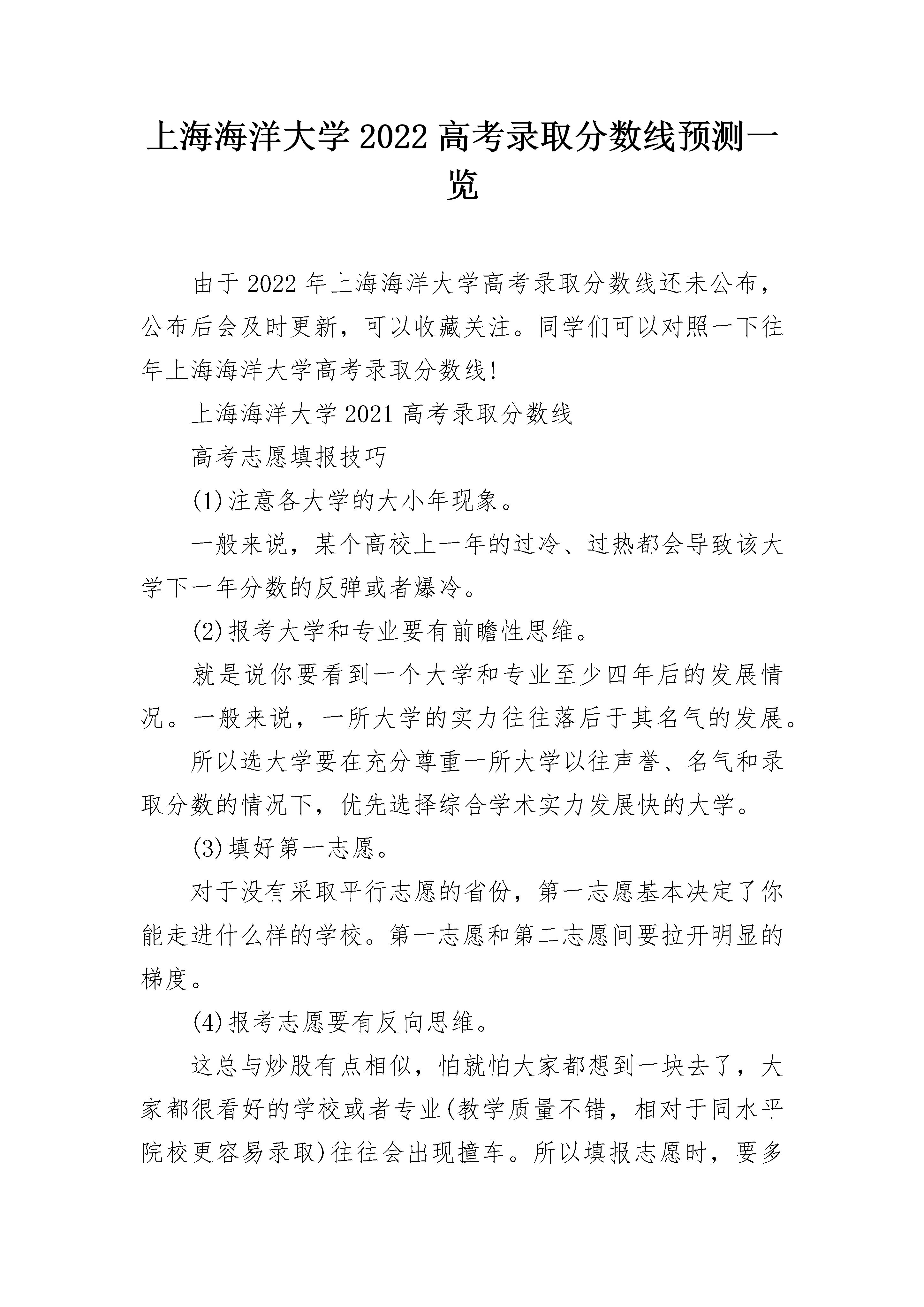 上海海洋大学2022高考录取分数线预测一览

由于2022年上海海洋大学高考录取分数线还未公布，公布后会及时更新，可以收藏关注。同学们可以对照一下往年上海海洋大学高考录取分数线!

上海海洋大学2021高考录取分数线

高考志愿填报技巧

(1)注意各大学的大小年现象。

一般来说，某个高校上一年的过冷、过热都会导致该大学下一年分数的反弹或者爆冷。

(2)报考大学和专业要有前瞻性思维。

就是说你要看到一个大学和专业至少四年后的发展情况。一般来说，一所大学的实力往往落后于其名气的发展。

所以选大学要在充分尊重一所大学以往声誉、名气和录取分数的情况下，优先选择综合学术实力发展快的大学。

(3)填好第一志愿。

对于没有采取平行志愿的省份，第一志愿基本决定了你能走进什么样的学校。第一志愿和第二志愿间要拉开明显的梯度。

(4)报考志愿要有反向思维。

这总与炒股有点相似，怕就怕大家都想到一块去了，大家都很看好的学校或者专业(教学质量不错，相对于同水平院校更容易录取)往往会出现撞车。所以填报志愿时，要多